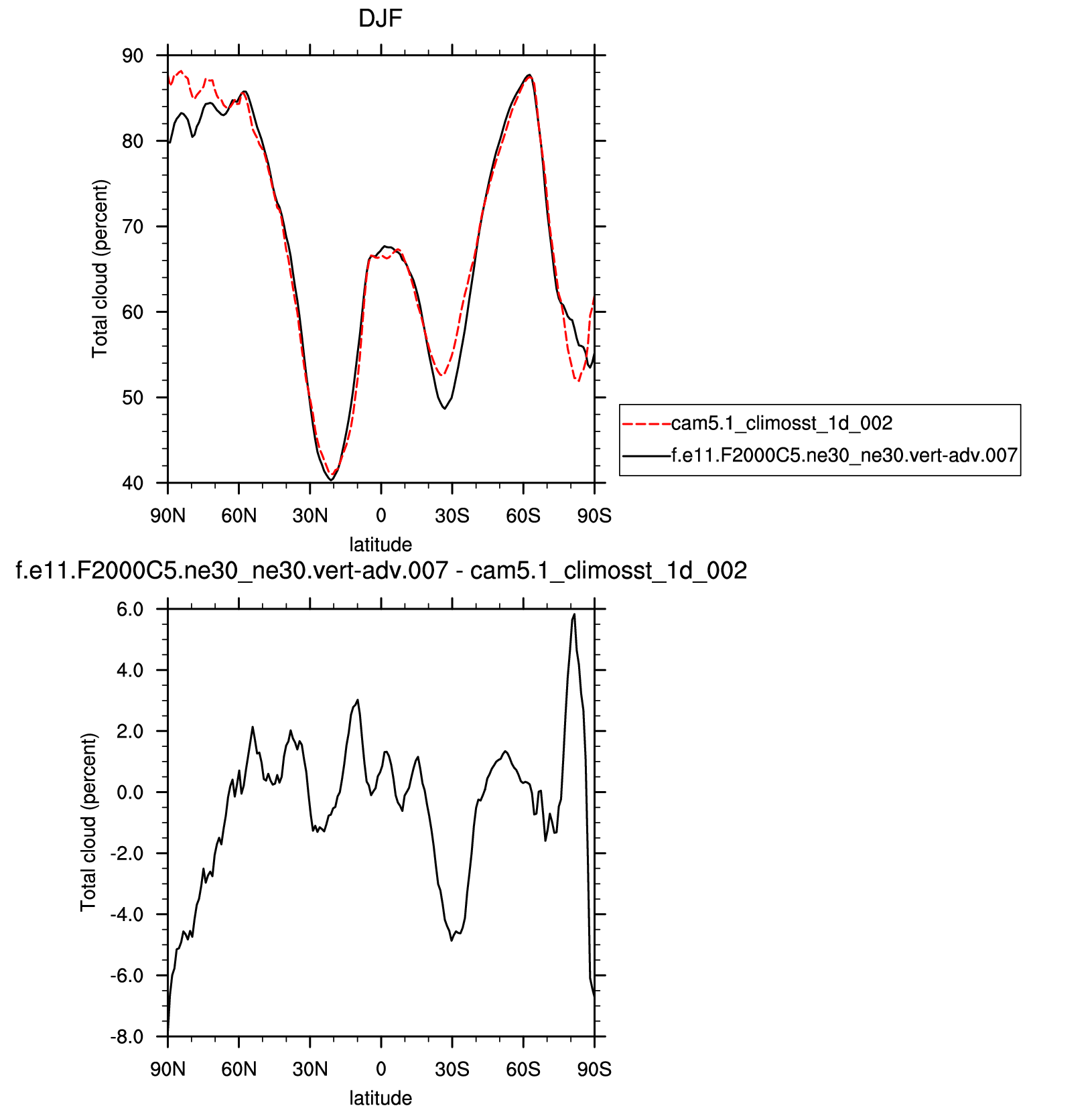 DJF

Total cloud (percent)

90
80
70
60
50
40

90N 60N 30N 0 30S 60S 90S

latitude

cam5.1_climosst_1d_002
f.e11.F2000C5.ne30_ne30.vert-adv.007

f.e11.F2000C5.ne30_ne30.vert-adv.007 - cam5.1_climosst_1d_002

Total cloud (percent)

6.0
4.0
2.0
0.0
-2.0
-4.0
-6.0
-8.0

90N 60N 30N 0 30S 60S 90S

latitude